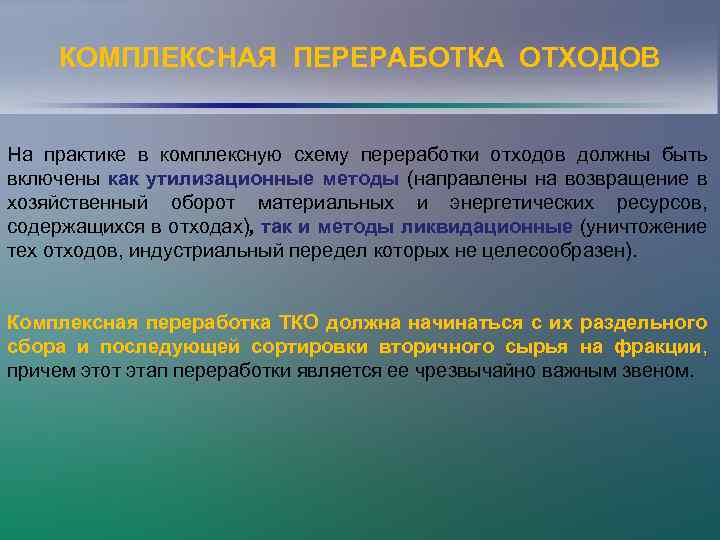 КОМПЛЕКСНАЯ ПЕРЕРАБОТКА ОТХОДОВ

На практике в комплексную схему переработки отходов должны быть включены как утилизационные методы (направлены на возвращение в хозяйственный оборот материальных и энергетических ресурсов, содержащихся в отходах), так и методы ликвидационные (уничтожение тех отходов, индустриальный передел которых не целесообразен).

Комплексная переработка ТКО должна начинаться с их раздельного сбора и последующей сортировки вторичного сырья на фракции, причем этот этап переработки является ее чрезвычайно важным звеном.